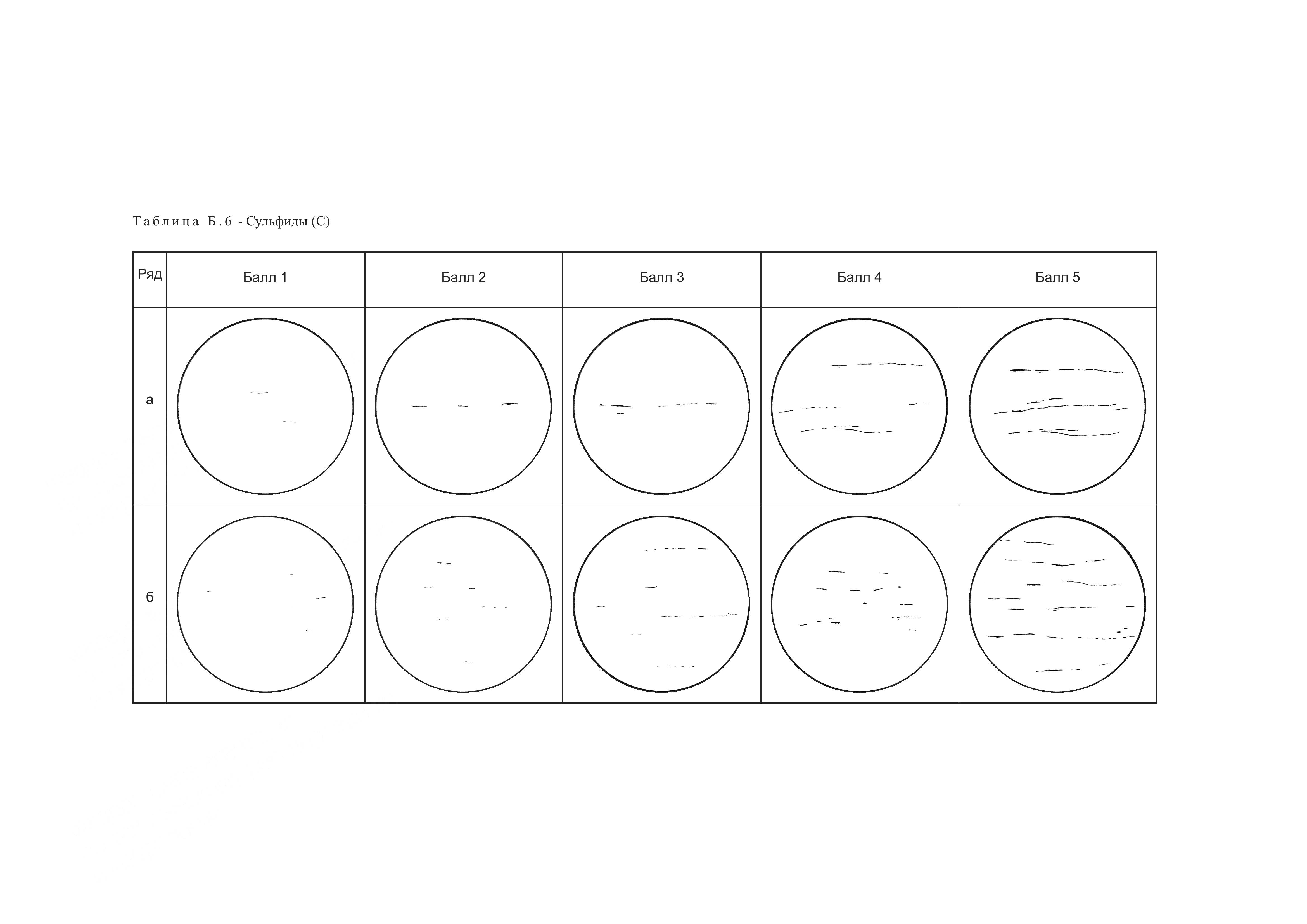 Таблица Б.6 - Сульфиды (С)

| Ряд | Балл 1 | Балл 2 | Балл 3 | Балл 4 | Балл 5 |
|---|---|---|---|---|---|
| а | | | | | |
| б | | | | | |